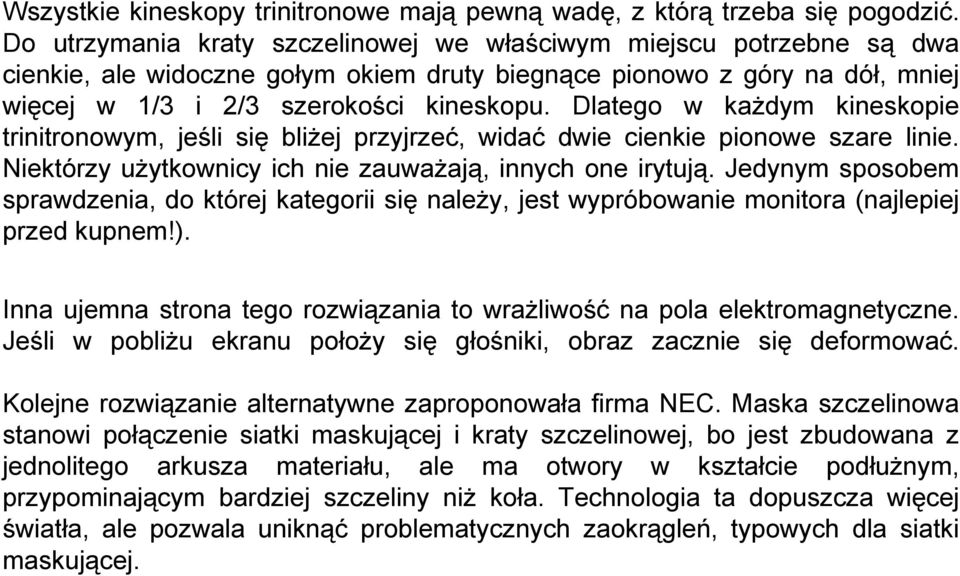 Wszystkie kineskopy trinitronowe mają pewną wadę, z którą trzeba się pogodzić. Do utrzymania kraty szczelinowej we właściwym miejscu potrzebne są dwa cienkie, ale widoczne gołym okiem druty biegnące pionowo z góry na dół, mniej więcej w 1/3 i 2/3 szerokości kineskopu. Dlatego w każdym kineskopie trinitronowym, jeśli się bliżej przyjrzeć, widać dwie cienkie pionowe szare linie. Niektórzy użytkownicy ich nie zauważają, innych one irytują. Jedynym sposobem sprawdzenia, do której kategorii się należy, jest wypróbowanie monitora (najlepiej przed kupnem!).

Inna ujemna strona tego rozwiązania to wrażliwość na pola elektromagnetyczne. Jeśli w pobliżu ekranu położy się głośniki, obraz zacznie się deformować.

Kolejne rozwiązanie alternatywne zaproponowała firma NEC. Maska szczelinowa stanowi połączenie siatki maskującej i kraty szczelinowej, bo jest zbudowana z jednolitego arkusza materiału, ale ma otwory w kształcie podłużnym, przypominającym bardziej szczeliny niż koła. Technologia ta dopuszcza więcej światła, ale pozwala uniknąć problematycznych zaokrągleń, typowych dla siatki maskującej.